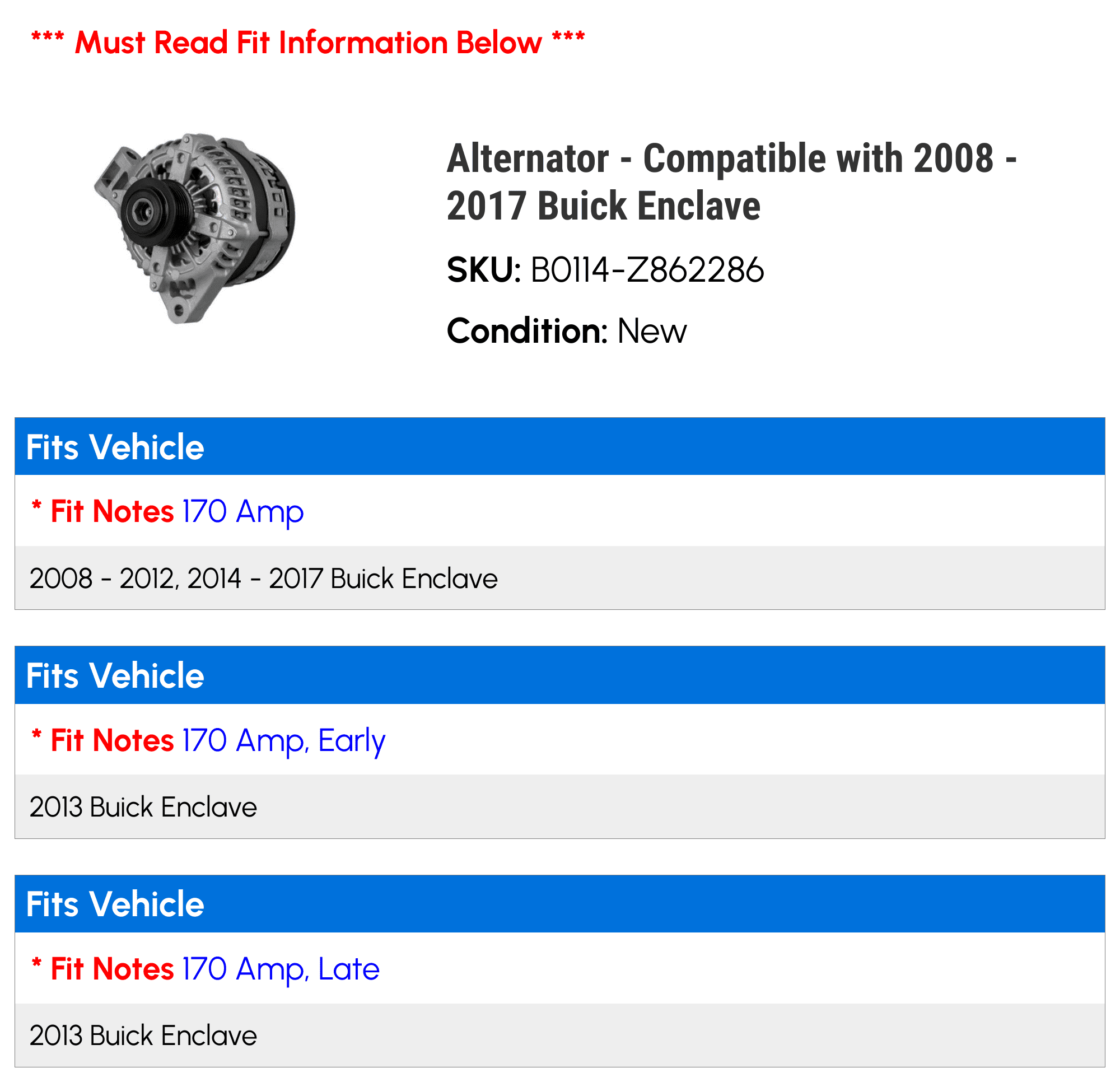 *** Must Read Fit Information Below ***

Alternator - Compatible with 2008 - 2017 Buick Enclave

SKU: B0114-Z862286

Condition: New

Fits Vehicle

* Fit Notes 170 Amp

2008 - 2012, 2014 - 2017 Buick Enclave

Fits Vehicle

* Fit Notes 170 Amp, Early

2013 Buick Enclave

Fits Vehicle

* Fit Notes 170 Amp, Late

2013 Buick Enclave